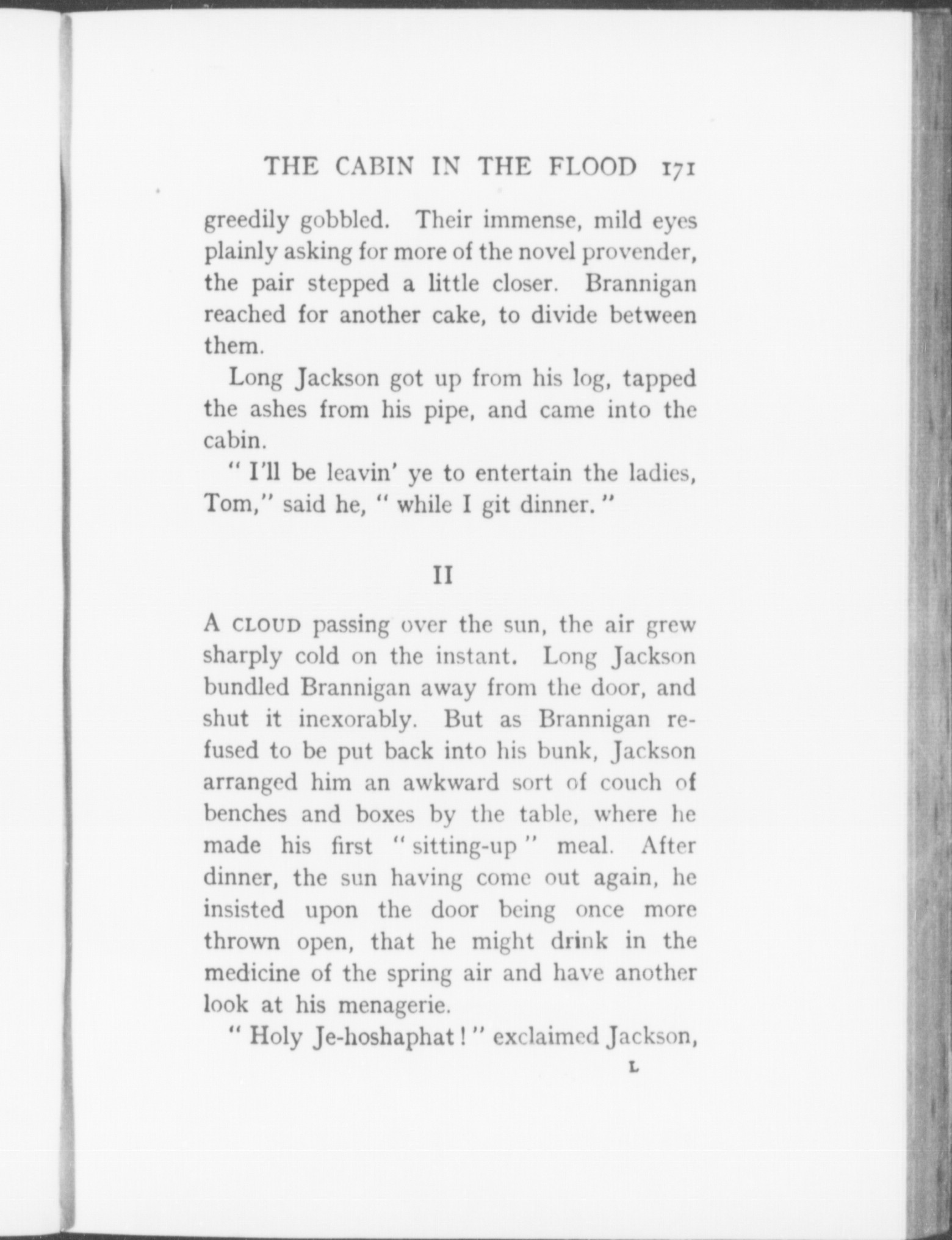 THE CABIN IN THE FLOOD 171

greedily gobbled. Their immense, mild eyes plainly asking for more of the novel provender, the pair stepped a little closer. Brannigan reached for another cake, to divide between them.

Long Jackson got up from his log, tapped the ashes from his pipe, and came into the cabin.

" I'll be leavin' ye to entertain the ladies, Tom," said he, " while I git dinner. "

II

A CLOUD passing over the sun, the air grew sharply cold on the instant. Long Jackson bundled Brannigan away from the door, and shut it inexorably. But as Brannigan refused to be put back into his bunk, Jackson arranged him an awkward sort of couch of benches and boxes by the table, where he made his first " sitting-up " meal. After dinner, the sun having come out again, he insisted upon the door being once more thrown open, that he might drink in the medicine of the spring air and have another look at his menagerie.

" Holy Je-hoshaphat ! " exclaimed Jackson,

L